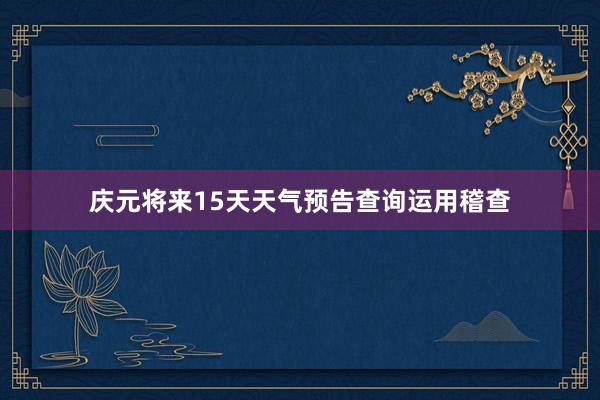 庆元将来15天天气预告查询运用稽查